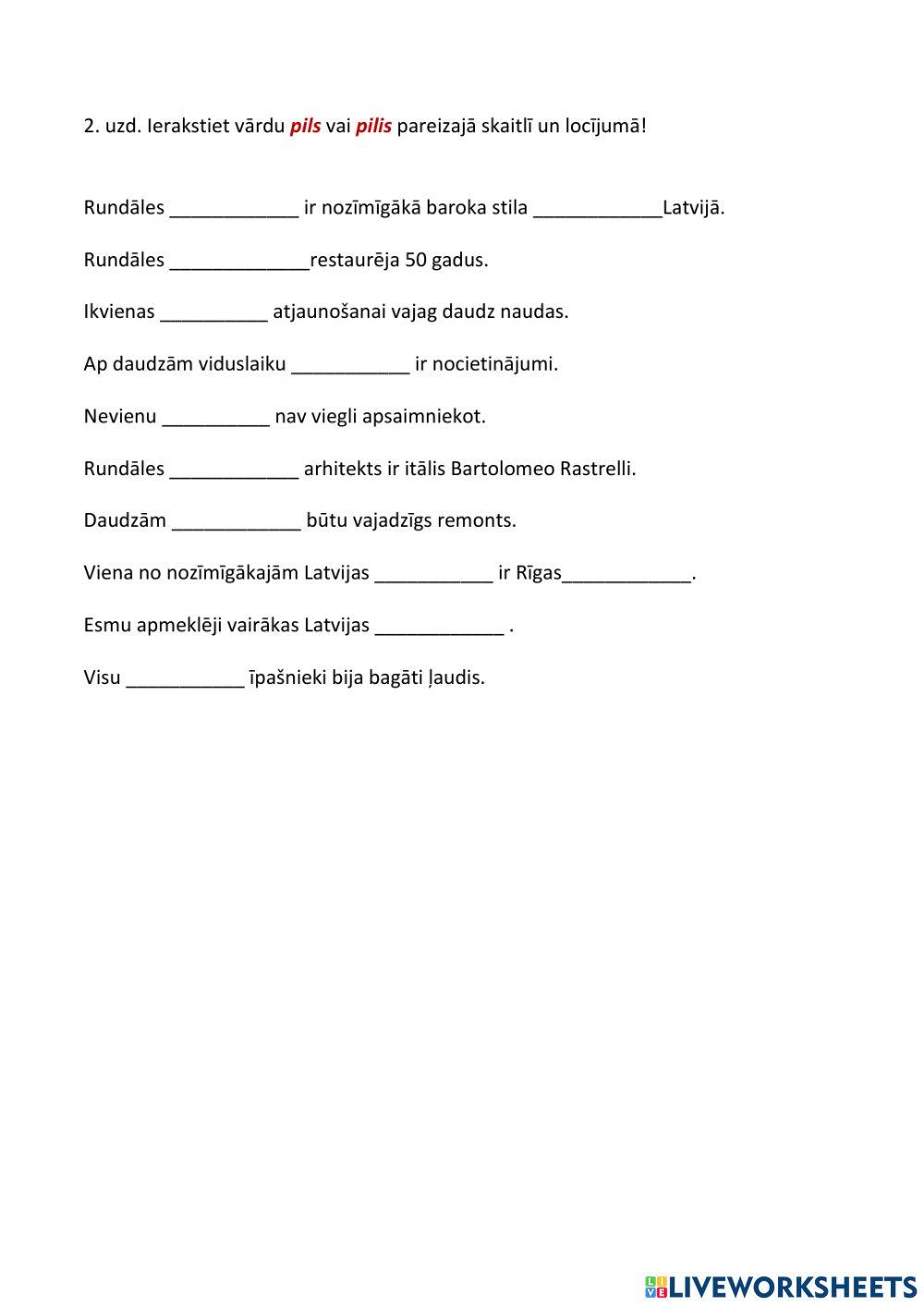 2. uzd. Ierakstiet vārdu pils vai pilis pareizajā skaitlī un locījumā!

Rundāles ____________ ir nozīmīgākā baroka stila ____________Latvijā.

Rundāles _____________restaurēja 50 gadus.

Ikvienas __________ atjaunošanai vajag daudz naudas.

Ap daudzām viduslaiku ___________ ir nocietinājumi.

Nevienu __________ nav viegli apsaimniekot.

Rundāles ____________ arhitekts ir itālis Bartolomeo Rastrelli.

Daudzām ____________ būtu vajadzīgs remonts.

Viena no nozīmīgākajām Latvijas ___________ ir Rīgas____________.

Esmu apmeklēji vairākas Latvijas ____________ .

Visu ___________ īpašnieki bija bagāti ļaudis.

LIVEWORKSHEETS